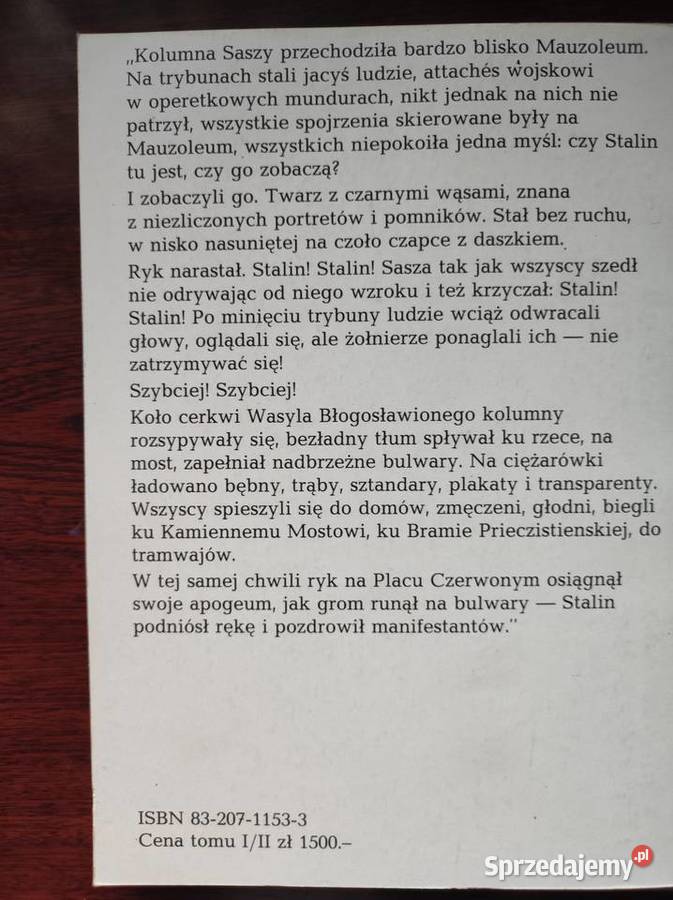 „Kolumna Saszy przechodziła bardzo blisko Mauzoleum. Na trybunach stali jacyś ludzie, attachés wojskowi w operetkowych mundurach, nikt jednak na nich nie patrzył, wszystkie spojrzenia skierowane były na Mauzoleum, wszystkich niepokoiła jedna myśl: czy Stalin tu jest, czy go zobaczą?

I zobaczyli go. Twarz z czarnymi wąsami, znana z niezliczonych portretów i pomników. Stał bez ruchu, w nisko nasuniętej na czoło czapce z daszkiem.

Ryk narastał. Stalin! Stalin! Sasza tak jak wszyscy szedł nie odrywając od niego wzroku i też krzyczał: Stalin! Stalin! Po minięciu trybuny ludzie wciąż odwracali głowy, oglądali się, ale żołnierze ponaglali ich — nie zatrzymywać się!

Szybciej! Szybciej!

Koło cerkwi Wasyla Błogosławionego kolumny rozsypywały się, bezładny tłum spływał ku rzece, na most, zapełniał nadbrzeżne bulwary. Na ciężarówki ładowano bębny, trąby, sztandary, plakaty i transparenty. Wszyscy spieszyli się do domów, zmęczeni, głodni, biegli ku Kamiennemu Mostowi, ku Bramie Prieczistienskiej, do tramwajów.

W tej samej chwili ryk na Placu Czerwonym osiągnął swoje apogeum, jak grom runął na bulwary — Stalin podniósł rękę i pozdrowił manifestantów."

ISBN 83-207-1153-3
Cena tomu I/II zł 1500.–

Sprzedajemy.pl